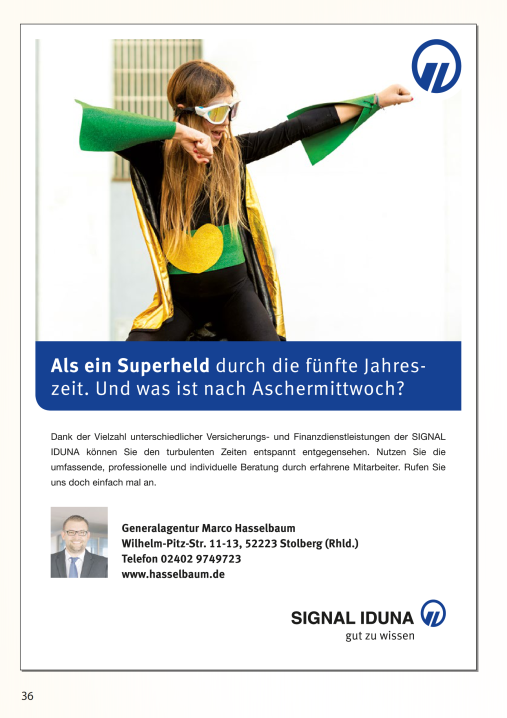 Als ein Superheld durch die fünfte Jahreszeit. Und was ist nach Aschermittwoch?

Dank der Vielzahl unterschiedlicher Versicherungs- und Finanzdienstleistungen der SIGNAL IDUNA können Sie den turbulenten Zeiten entspannt entgegensehen. Nutzen Sie die umfassende, professionelle und individuelle Beratung durch erfahrene Mitarbeiter. Rufen Sie uns doch einfach mal an.

Generalagentur Marco Hasselbaum
Wilhelm-Pitz-Str. 11-13, 52223 Stolberg (Rhld.)
Telefon 02402 9749723
www.hasselbaum.de

SIGNAL IDUNA
gut zu wissen

36